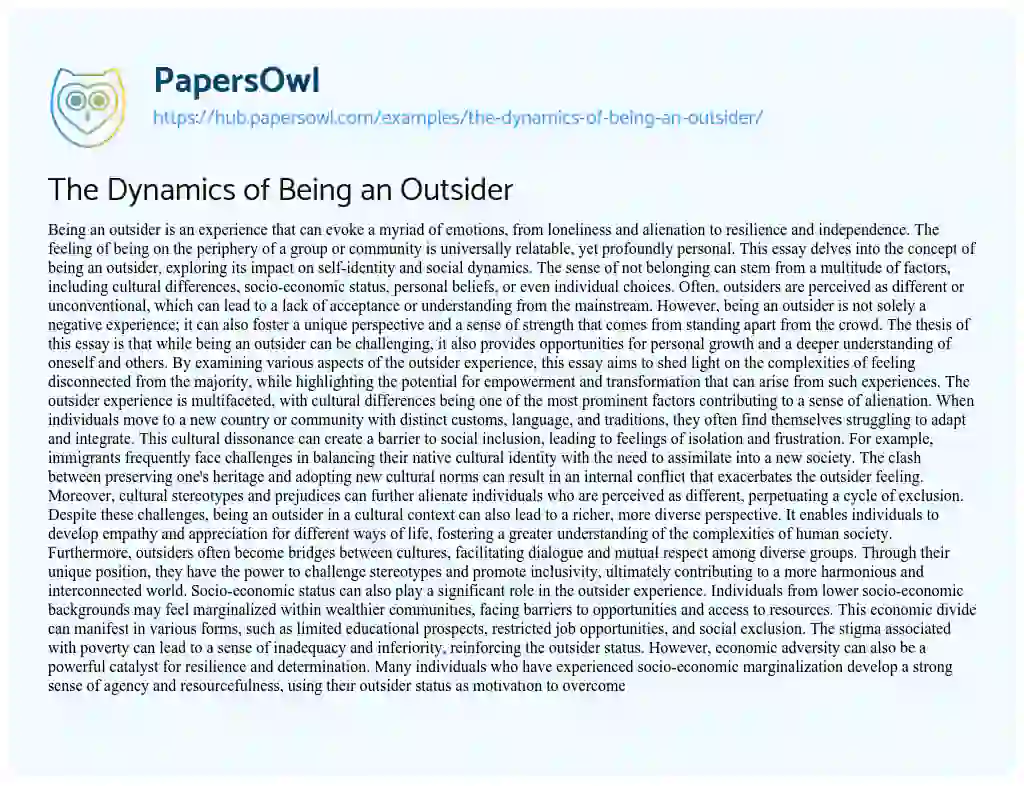 PapersOwl
https://hub.papersowl.com/examples/the-dynamics-of-being-an-outsider/

The Dynamics of Being an Outsider

Being an outsider is an experience that can evoke a myriad of emotions, from loneliness and alienation to resilience and independence. The feeling of being on the periphery of a group or community is universally relatable, yet profoundly personal. This essay delves into the concept of being an outsider, exploring its impact on self-identity and social dynamics. The sense of not belonging can stem from a multitude of factors, including cultural differences, socio-economic status, personal beliefs, or even individual choices. Often, outsiders are perceived as different or unconventional, which can lead to a lack of acceptance or understanding from the mainstream. However, being an outsider is not solely a negative experience; it can also foster a unique perspective and a sense of strength that comes from standing apart from the crowd. The thesis of this essay is that while being an outsider can be challenging, it also provides opportunities for personal growth and a deeper understanding of oneself and others. By examining various aspects of the outsider experience, this essay aims to shed light on the complexities of feeling disconnected from the majority, while highlighting the potential for empowerment and transformation that can arise from such experiences. The outsider experience is multifaceted, with cultural differences being one of the most prominent factors contributing to a sense of alienation. When individuals move to a new country or community with distinct customs, language, and traditions, they often find themselves struggling to adapt and integrate. This cultural dissonance can create a barrier to social inclusion, leading to feelings of isolation and frustration. For example, immigrants frequently face challenges in balancing their native cultural identity with the need to assimilate into a new society. The clash between preserving one's heritage and adopting new cultural norms can result in an internal conflict that exacerbates the outsider feeling. Moreover, cultural stereotypes and prejudices can further alienate individuals who are perceived as different, perpetuating a cycle of exclusion. Despite these challenges, being an outsider in a cultural context can also lead to a richer, more diverse perspective. It enables individuals to develop empathy and appreciation for different ways of life, fostering a greater understanding of the complexities of human society. Furthermore, outsiders often become bridges between cultures, facilitating dialogue and mutual respect among diverse groups. Through their unique position, they have the power to challenge stereotypes and promote inclusivity, ultimately contributing to a more harmonious and interconnected world. Socio-economic status can also play a significant role in the outsider experience. Individuals from lower socio-economic backgrounds may feel marginalized within wealthier communities, facing barriers to opportunities and access to resources. This economic divide can manifest in various forms, such as limited educational prospects, restricted job opportunities, and social exclusion. The stigma associated with poverty can lead to a sense of inadequacy and inferiority, reinforcing the outsider status. However, economic adversity can also be a powerful catalyst for resilience and determination. Many individuals who have experienced socio-economic marginalization develop a strong sense of agency and resourcefulness, using their outsider status as motivation to overcome